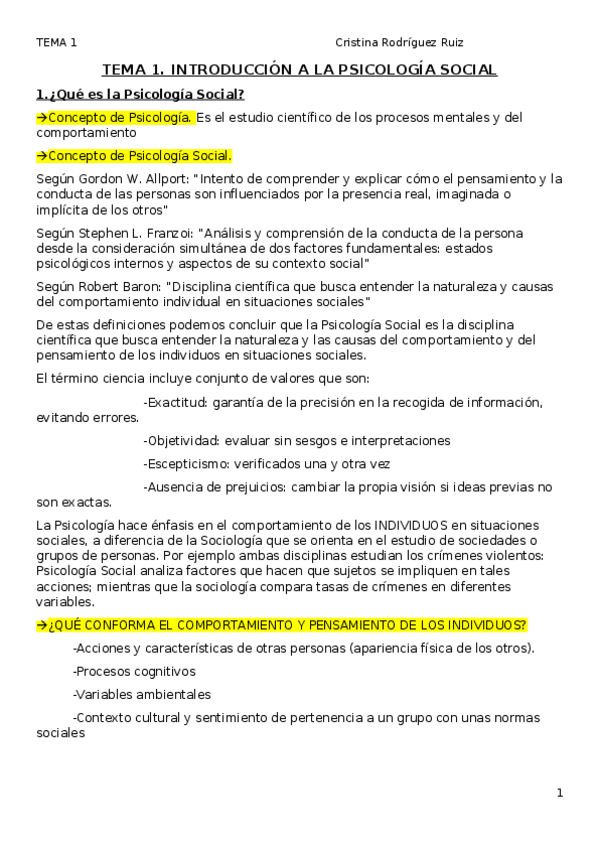 TEMA 1 Cristina Rodríguez Ruiz

TEMA 1. INTRODUCCIÓN A LA PSICOLOGÍA SOCIAL

1.¿Qué es la Psicología Social?

→Concepto de Psicología. Es el estudio científico de los procesos mentales y del comportamiento

→Concepto de Psicología Social.

Según Gordon W. Allport: "Intento de comprender y explicar cómo el pensamiento y la conducta de las personas son influenciados por la presencia real, imaginada o implícita de los otros"

Según Stephen L. Franzoi: "Análisis y comprensión de la conducta de la persona desde la consideración simultánea de dos factores fundamentales: estados psicológicos internos y aspectos de su contexto social"

Según Robert Baron: "Disciplina científica que busca entender la naturaleza y causas del comportamiento individual en situaciones sociales"

De estas definiciones podemos concluir que la Psicología Social es la disciplina científica que busca entender la naturaleza y las causas del comportamiento y del pensamiento de los individuos en situaciones sociales.

El término ciencia incluye conjunto de valores que son:

-Exactitud: garantía de la precisión en la recogida de información, evitando errores.

-Objetividad: evaluar sin sesgos e interpretaciones

-Escepticismo: verificados una y otra vez

-Ausencia de prejuicios: cambiar la propia visión si ideas previas no son exactas.

La Psicología hace énfasis en el comportamiento de los INDIVIDUOS en situaciones sociales, a diferencia de la Sociología que se orienta en el estudio de sociedades o grupos de personas. Por ejemplo ambas disciplinas estudian los crímenes violentos: Psicología Social analiza factores que hacen que sujetos se impliquen en tales acciones; mientras que la sociología compara tasas de crímenes en diferentes variables.

→¿QUÉ CONFORMA EL COMPORTAMIENTO Y PENSAMIENTO DE LOS INDIVIDUOS?

-Acciones y características de otras personas (apariencia física de los otros).

-Procesos cognitivos

-Variables ambientales

-Contexto cultural y sentimiento de pertenencia a un grupo con unas normas sociales

1